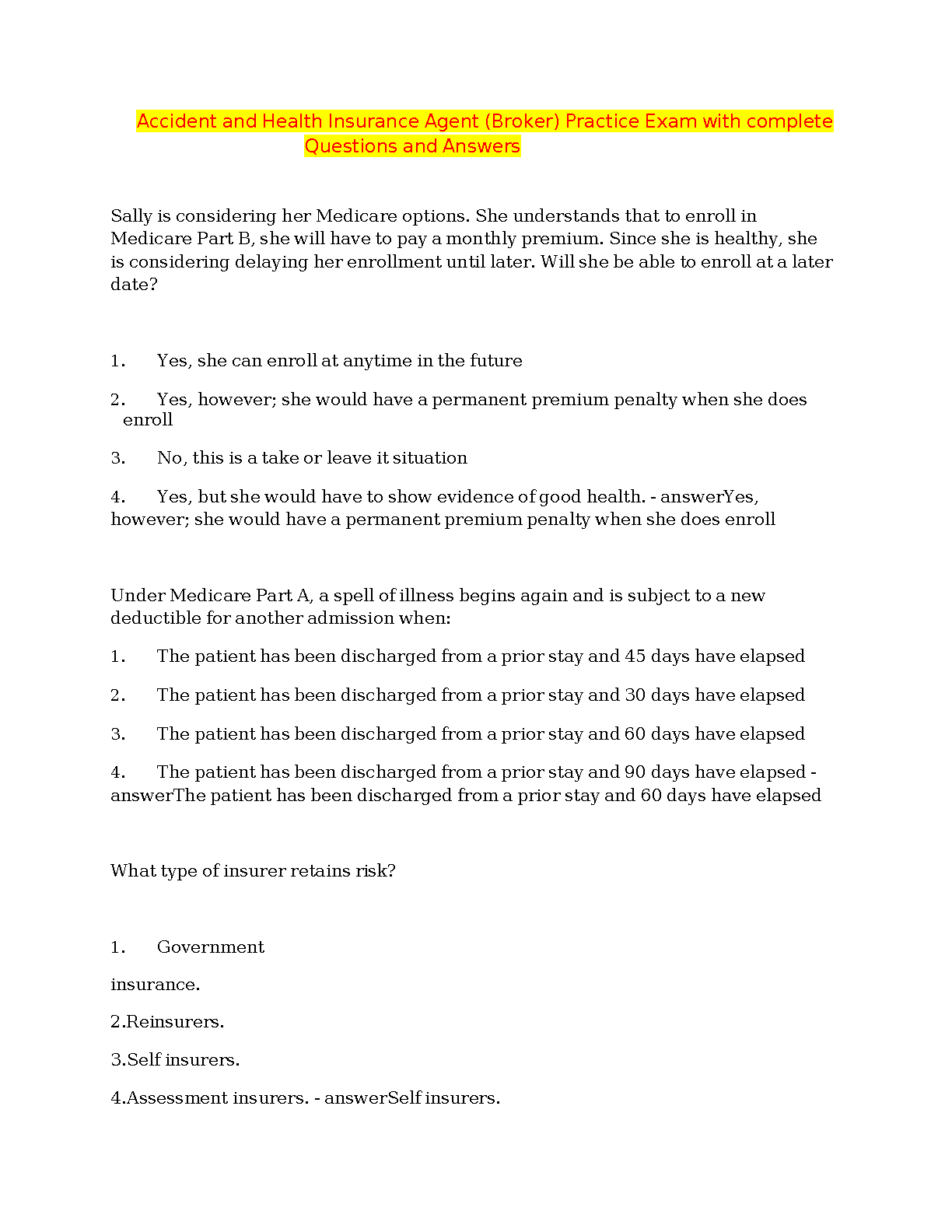 Accident and Health Insurance Agent (Broker) Practice Exam with complete Questions and Answers

Sally is considering her Medicare options. She understands that to enroll in Medicare Part B, she will have to pay a monthly premium. Since she is healthy, she is considering delaying her enrollment until later. Will she be able to enroll at a later date?

1. Yes, she can enroll at anytime in the future

2. Yes, however; she would have a permanent premium penalty when she does enroll

3. No, this is a take or leave it situation

4. Yes, but she would have to show evidence of good health. - answerYes, however; she would have a permanent premium penalty when she does enroll

Under Medicare Part A, a spell of illness begins again and is subject to a new deductible for another admission when:

1. The patient has been discharged from a prior stay and 45 days have elapsed

2. The patient has been discharged from a prior stay and 30 days have elapsed

3. The patient has been discharged from a prior stay and 60 days have elapsed

4. The patient has been discharged from a prior stay and 90 days have elapsed - answerThe patient has been discharged from a prior stay and 60 days have elapsed

What type of insurer retains risk?

1. Government

insurance.

2.Reinsurers.

3.Self insurers.

4.Assessment insurers. - answerSelf insurers.